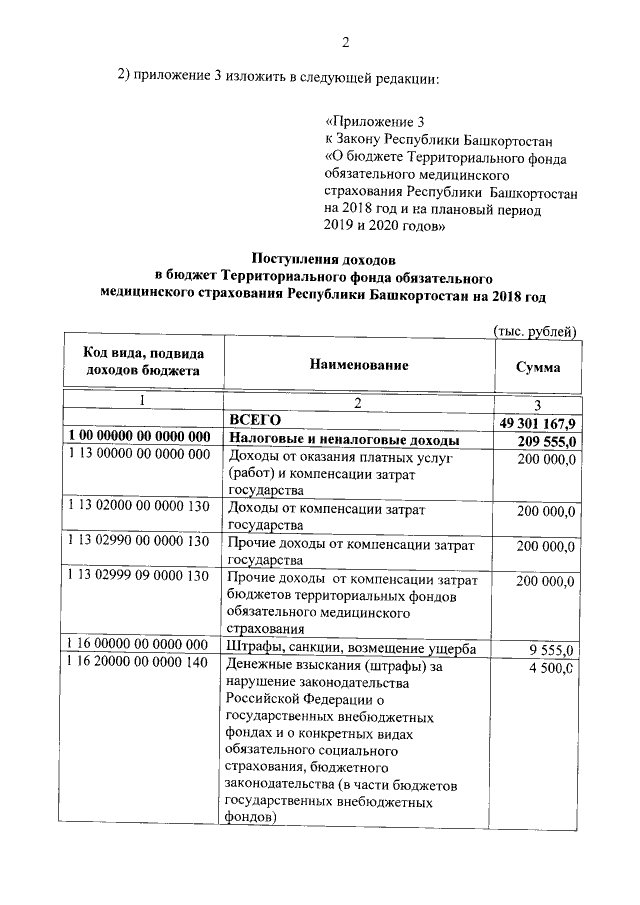 2

2) приложение 3 изложить в следующей редакции:

«Приложение 3
к Закону Республики Башкортостан
«О бюджете Территориального фонда обязательного медицинского страхования Республики Башкортостан на 2018 год и на плановый период 2019 и 2020 годов»

Поступления доходов
в бюджет Территориального фонда обязательного медицинского страхования Республики Башкортостан на 2018 год

(тыс. рублей)

| Код вида, подвида доходов бюджета | Наименование | Сумма |
|---|---|---|
| 1 | 2 | 3 |
| | ВСЕГО | 49 301 167,9 |
| 1 00 00000 00 0000 000 | Налоговые и неналоговые доходы | 209 555,0 |
| 1 13 00000 00 0000 000 | Доходы от оказания платных услуг (работ) и компенсации затрат государства | 200 000,0 |
| 1 13 02000 00 0000 130 | Доходы от компенсации затрат государства | 200 000,0 |
| 1 13 02990 00 0000 130 | Прочие доходы от компенсации затрат государства | 200 000,0 |
| 1 13 02999 09 0000 130 | Прочие доходы от компенсации затрат бюджетов территориальных фондов обязательного медицинского страхования | 200 000,0 |
| 1 16 00000 00 0000 000 | Штрафы, санкции, возмещение ущерба | 9 555,0 |
| 1 16 20000 00 0000 140 | Денежные взыскания (штрафы) за нарушение законодательства Российской Федерации о государственных внебюджетных фондах и о конкретных видах обязательного социального страхования, бюджетного законодательства (в части бюджетов государственных внебюджетных фондов) | 4 500,0 |